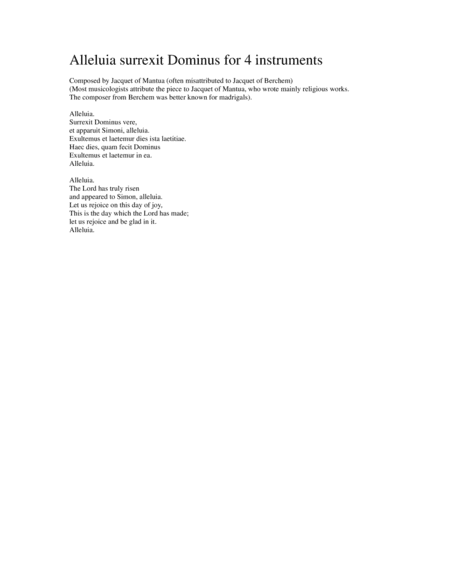 Alleluia surrexit Dominus for 4 instruments

Composed by Jacquet of Mantua (often misattributed to Jacquet of Berchem)
(Most musicologists attribute the piece to Jacquet of Mantua, who wrote mainly religious works.
The composer from Berchem was better known for madrigals).

Alleluia.
Surrexit Dominus vere,
et apparuit Simoni, alleluia.
Exultemus et laetemur dies ista laetitiae.
Haec dies, quam fecit Dominus
Exultemus et laetemur in ea.
Alleluia.

Alleluia.
The Lord has truly risen
and appeared to Simon, alleluia.
Let us rejoice on this day of joy,
This is the day which the Lord has made;
let us rejoice and be glad in it.
Alleluia.